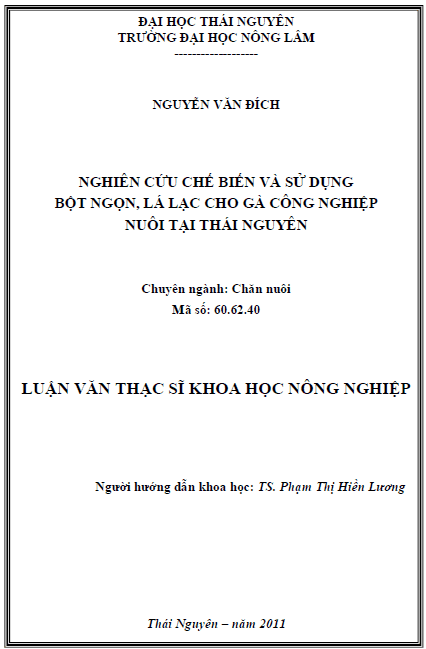 ĐẠI HỌC THÁI NGUYÊN
TRƯỜNG ĐẠI HỌC NÔNG LÂM
------------------

NGUYỄN VĂN ĐÍCH

NGHIÊN CỨU CHẾ BIẾN VÀ SỬ DỤNG BỘT NGỌN, LÁ LẠC CHO GÀ CÔNG NGHIỆP NUÔI TẠI THÁI NGUYÊN

Chuyên ngành: Chăn nuôi
Mã số: 60.62.40

LUẬN VĂN THẠC SĨ KHOA HỌC NÔNG NGHIỆP

Người hướng dẫn khoa học: TS. Phạm Thị Hiền Lương

Thái Nguyên – năm 2011